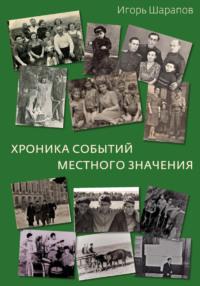 Игорь Шарапов

ХРОНИКА СОБЫТИЙ
МЕСТНОГО ЗНАЧЕНИЯ